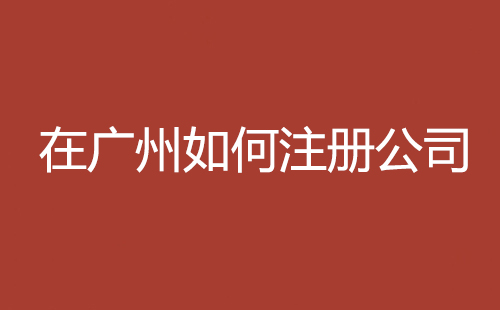 在广州如何注册公司